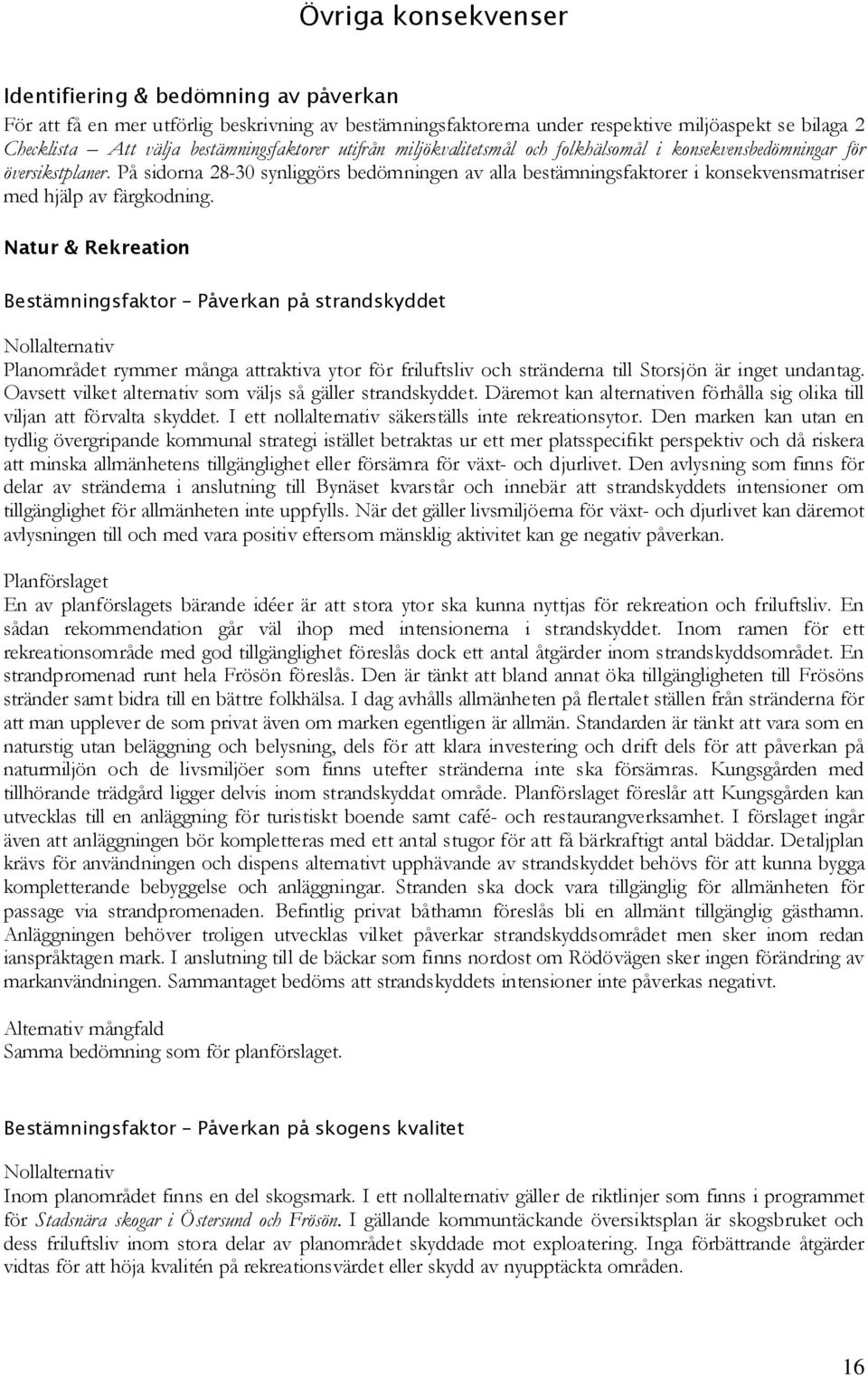 Övriga konsekvenser

Identifiering & bedömning av påverkan

För att få en mer utförlig beskrivning av bestämningsfaktorerna under respektive miljöaspekt se bilaga 2 Checklista – Att välja bestämningsfaktorer utifrån miljökvalitetsmål och folkhälsomål i konsekvensbedömningar för översikstplaner. På sidorna 28-30 synliggörs bedömningen av alla bestämningsfaktorer i konsekvensmatriser med hjälp av färgkodning.

Natur & Rekreation

Bestämningsfaktor – Påverkan på strandskyddet

Nollalternativ

Planområdet rymmer många attraktiva ytor för friluftsliv och stränderna till Storsjön är inget undantag. Oavsett vilket alternativ som väljs så gäller strandskyddet. Däremot kan alternativen förhålla sig olika till viljan att förvalta skyddet. I ett nollalternativ säkerställs inte rekreationsytor. Den marken kan utan en tydlig övergripande kommunal strategi istället betraktas ur ett mer platsspecifikt perspektiv och då riskera att minska allmänhetens tillgänglighet eller försämra för växt- och djurlivet. Den avlysning som finns för delar av stränderna i anslutning till Bynäset kvarstår och innebär att strandskyddets intensioner om tillgänglighet för allmänheten inte uppfylls. När det gäller livsmiljöerna för växt- och djurlivet kan däremot avlysningen till och med vara positiv eftersom mänsklig aktivitet kan ge negativ påverkan.

Planförslaget

En av planförslagets bärande idéer är att stora ytor ska kunna nyttjas för rekreation och friluftsliv. En sådan rekommendation går väl ihop med intensionerna i strandskyddet. Inom ramen för ett rekreationsområde med god tillgänglighet föreslås dock ett antal åtgärder inom strandskyddsområdet. En strandpromenad runt hela Frösön föreslås. Den är tänkt att bland annat öka tillgängligheten till Frösöns stränder samt bidra till en bättre folkhälsa. I dag avhålls allmänheten på flertalet ställen från stränderna för att man upplever de som privat även om marken egentligen är allmän. Standarden är tänkt att vara som en naturstig utan beläggning och belysning, dels för att klara investering och drift dels för att påverkan på naturmiljön och de livsmiljöer som finns utefter stränderna inte ska försämras. Kungsgården med tillhörande trädgård ligger delvis inom strandskyddat område. Planförslaget föreslår att Kungsgården kan utvecklas till en anläggning för turistiskt boende samt café- och restaurangverksamhet. I förslaget ingår även att anläggningen bör kompletteras med ett antal stugor för att få bärkraftigt antal bäddar. Detaljplan krävs för användningen och dispens alternativt upphävande av strandskyddet behövs för att kunna bygga kompletterande bebyggelse och anläggningar. Stranden ska dock vara tillgänglig för allmänheten för passage via strandpromenaden. Befintlig privat båthamn föreslås bli en allmänt tillgänglig gästhamn. Anläggningen behöver troligen utvecklas vilket påverkar strandskyddsområdet men sker inom redan ianspråktagen mark. I anslutning till de bäckar som finns nordost om Rödövägen sker ingen förändring av markanvändningen. Sammantaget bedöms att strandskyddets intensioner inte påverkas negativt.

Alternativ mångfald
Samma bedömning som för planförslaget.

Bestämningsfaktor – Påverkan på skogens kvalitet

Nollalternativ

Inom planområdet finns en del skogsmark. I ett nollalternativ gäller de riktlinjer som finns i programmet för Stadsnära skogar i Östersund och Frösön. I gällande kommuntäckande översiktsplan är skogsbruket och dess friluftsliv inom stora delar av planområdet skyddade mot exploatering. Inga förbättrande åtgärder vidtas för att höja kvalitén på rekreationsvärdet eller skydd av nyupptäckta områden.

16